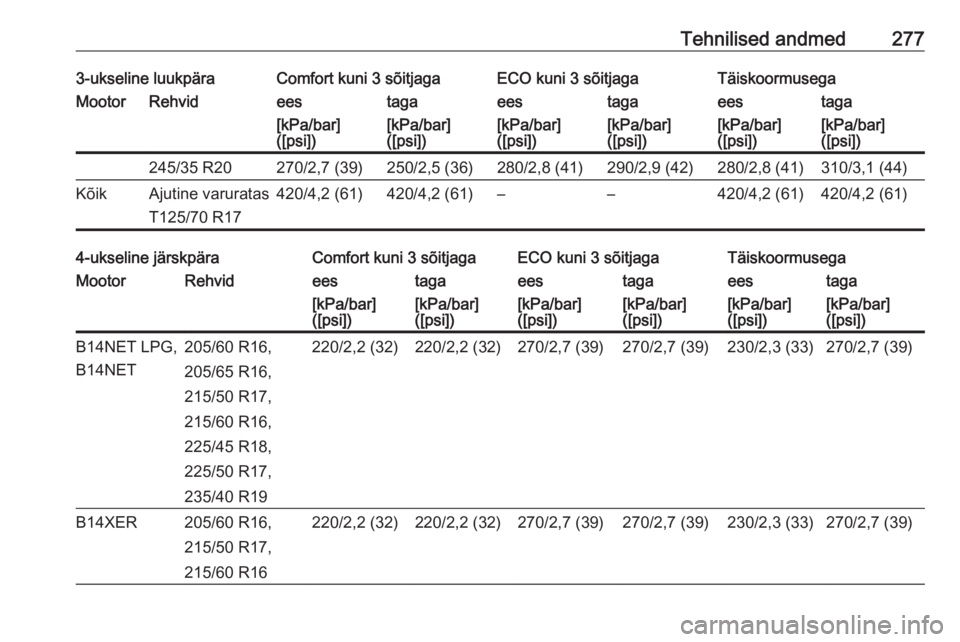 Tehnilised andmed 277

| 3-ukseline luukpära | | Comfort kuni 3 sõitjaga | | ECO kuni 3 sõitjaga | | Täiskoormusega | |
|---|---|---|---|---|---|---|---|
| Mootor | Rehvid | ees | taga | ees | taga | ees | taga |
| | | [kPa/bar] ([psi]) | [kPa/bar] ([psi]) | [kPa/bar] ([psi]) | [kPa/bar] ([psi]) | [kPa/bar] ([psi]) | [kPa/bar] ([psi]) |
| | 245/35 R20 | 270/2,7 (39) | 250/2,5 (36) | 280/2,8 (41) | 290/2,9 (42) | 280/2,8 (41) | 310/3,1 (44) |
| Kõik | Ajutine varuratas T125/70 R17 | 420/4,2 (61) | 420/4,2 (61) | – | – | 420/4,2 (61) | 420/4,2 (61) |

| 4-ukseline järskpära | | Comfort kuni 3 sõitjaga | | ECO kuni 3 sõitjaga | | Täiskoormusega | |
|---|---|---|---|---|---|---|---|
| Mootor | Rehvid | ees | taga | ees | taga | ees | taga |
| | | [kPa/bar] ([psi]) | [kPa/bar] ([psi]) | [kPa/bar] ([psi]) | [kPa/bar] ([psi]) | [kPa/bar] ([psi]) | [kPa/bar] ([psi]) |
| B14NET LPG, B14NET | 205/60 R16, 205/65 R16, 215/50 R17, 215/60 R16, 225/45 R18, 225/50 R17, 235/40 R19 | 220/2,2 (32) | 220/2,2 (32) | 270/2,7 (39) | 270/2,7 (39) | 230/2,3 (33) | 270/2,7 (39) |
| B14XER | 205/60 R16, 215/50 R17, 215/60 R16 | 220/2,2 (32) | 220/2,2 (32) | 270/2,7 (39) | 270/2,7 (39) | 230/2,3 (33) | 270/2,7 (39) |

carmanualsonline.info